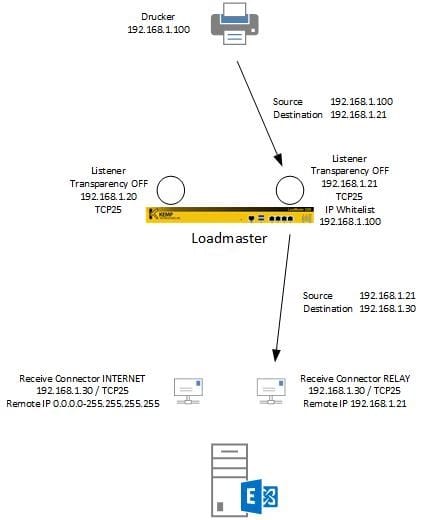 Drucker
192.168.1.100

Source 192.168.1.100
Destination 192.168.1.21

Listener
Transparency OFF
192.168.1.20
TCP25

Listener
Transparency OFF
192.168.1.21
TCP25
IP Whitelist
192.168.1.100

KEMP

Loadmaster

Source 192.168.1.21
Destination 192.168.1.30

Receive Connector INTERNET
192.168.1.30 / TCP25
Remote IP 0.0.0.0-255.255.255.255

Receive Connector RELAY
192.168.1.30 / TCP25
Remote IP 192.168.1.21

E